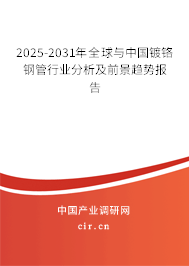 2025-2031年全球与中国镀铬钢管行业分析及前景趋势报告

中国产业调研网

cir.cn